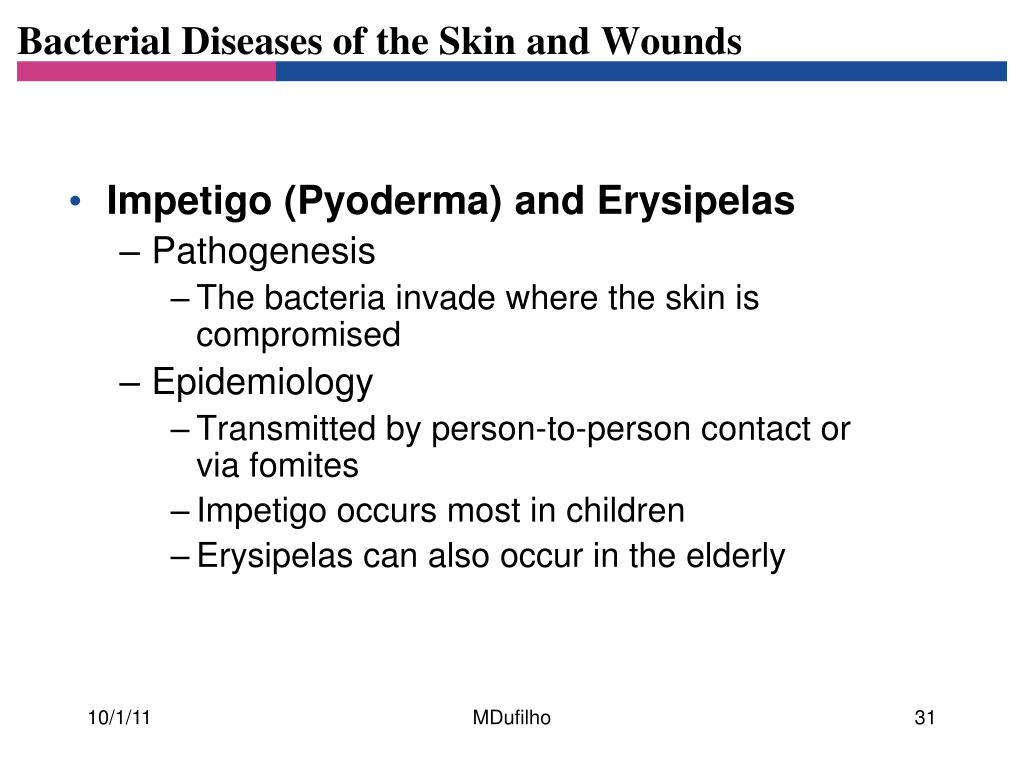 Bacterial Diseases of the Skin and Wounds

• Impetigo (Pyoderma) and Erysipelas
– Pathogenesis
– The bacteria invade where the skin is compromised
– Epidemiology
– Transmitted by person-to-person contact or via fomites
– Impetigo occurs most in children
– Erysipelas can also occur in the elderly

10/1/11

MDufilho

31